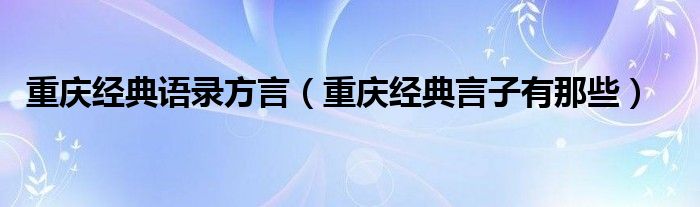 重庆经典语录方言（重庆经典言子有那些）